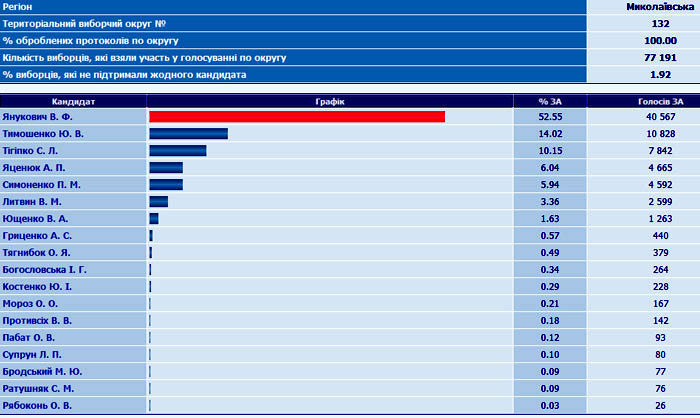 | Регіон | Миколаївська |
|---|---|
| Територіальний виборчий округ № | 132 |
| % оброблених протоколів по округу | 100.00 |
| Кількість виборців, які взяли участь у голосуванні по округу | 77 191 |
| % виборців, які не підтримали жодного кандидата | 1.92 |

| Кандидат | Графік | % ЗА | Голосів ЗА |
|---|---|---|---|
| Янукович В. Ф. | | 52.55 | 40 567 |
| Тимошенко Ю. В. | | 14.02 | 10 828 |
| Тігіпко С. Л. | | 10.15 | 7 842 |
| Яценюк А. П. | | 6.04 | 4 665 |
| Симоненко П. М. | | 5.94 | 4 592 |
| Литвин В. М. | | 3.36 | 2 599 |
| Ющенко В. А. | | 1.63 | 1 263 |
| Гриценко А. С. | | 0.57 | 440 |
| Тягнибок О. Я. | | 0.49 | 379 |
| Богословська І. Г. | | 0.34 | 264 |
| Костенко Ю. І. | | 0.29 | 228 |
| Мороз О. О. | | 0.21 | 167 |
| Противсіх В. В. | | 0.18 | 142 |
| Пабат О. В. | | 0.12 | 93 |
| Супрун Л. П. | | 0.10 | 80 |
| Бродський М. Ю. | | 0.09 | 77 |
| Ратушняк С. М. | | 0.09 | 76 |
| Рябоконь О. В. | | 0.03 | 26 |